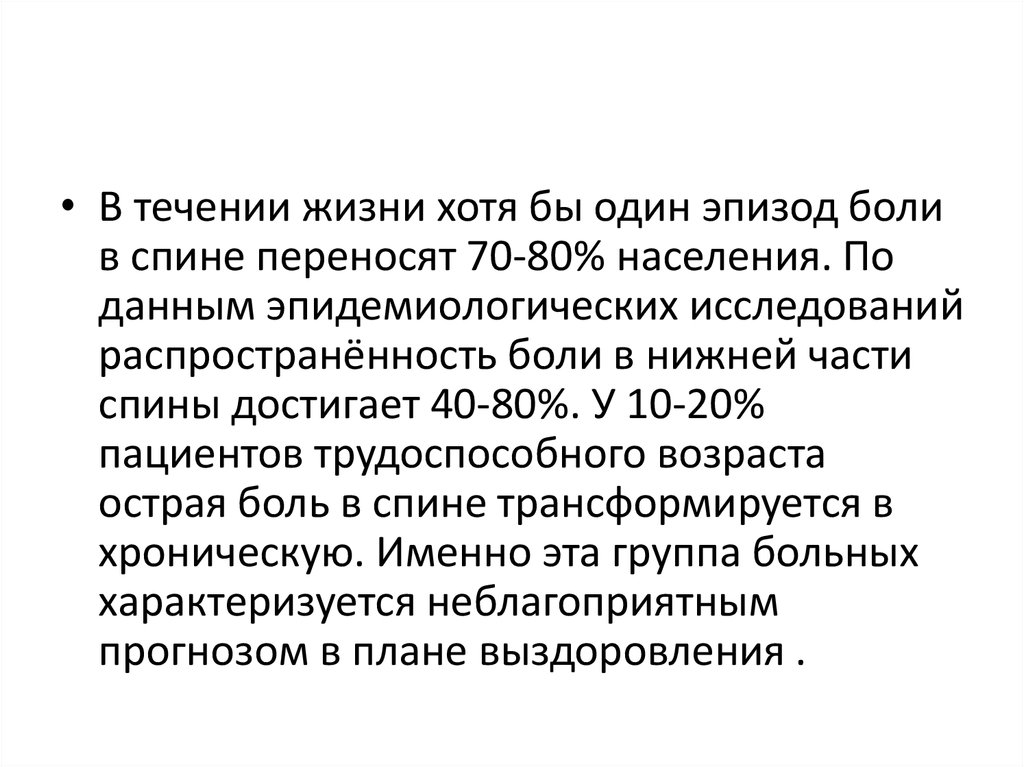 • В течении жизни хотя бы один эпизод боли в спине переносят 70-80% населения. По данным эпидемиологических исследований распространённость боли в нижней части спины достигает 40-80%. У 10-20% пациентов трудоспособного возраста острая боль в спине трансформируется в хроническую. Именно эта группа больных характеризуется неблагоприятным прогнозом в плане выздоровления .